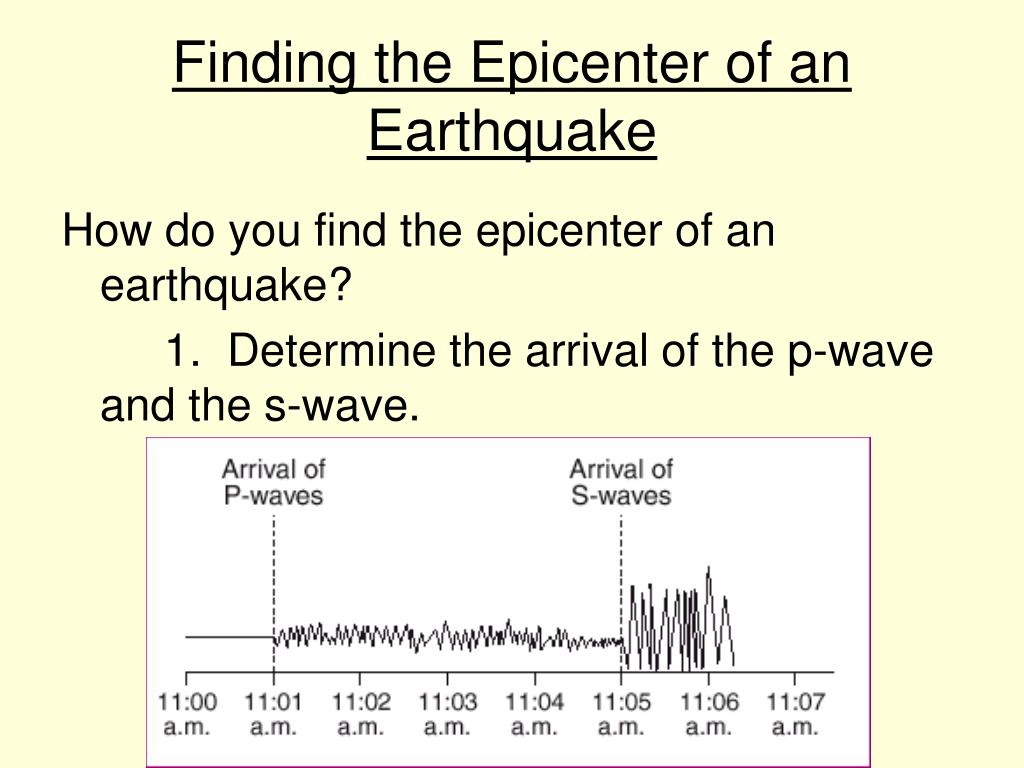 Finding the Epicenter of an Earthquake

How do you find the epicenter of an earthquake?

1. Determine the arrival of the p-wave and the s-wave.

Arrival of P-waves

Arrival of S-waves

11:00 a.m.
11:01 a.m.
11:02 a.m.
11:03 a.m.
11:04 a.m.
11:05 a.m.
11:06 a.m.
11:07 a.m.